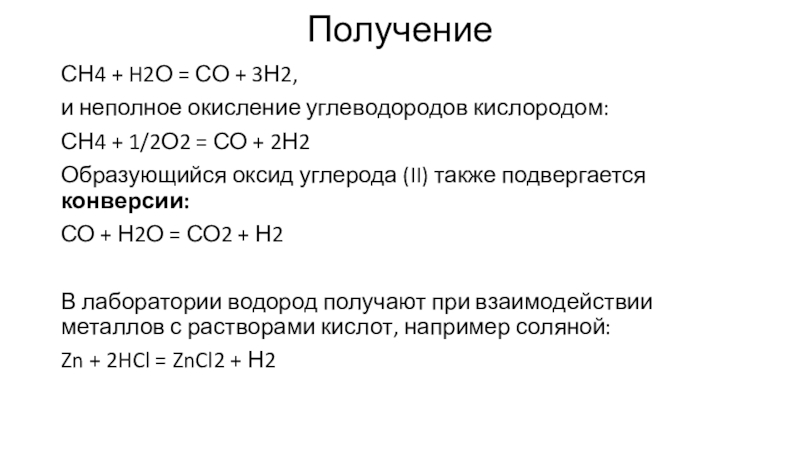 Получение

$CH4 + H2O = CO + 3H2$,

и неполное окисление углеводородов кислородом:

$CH4 + 1/2O2 = CO + 2H2$

Образующийся оксид углерода (II) также подвергается **конверсии:**

$CO + H2O = CO2 + H2$

В лаборатории водород получают при взаимодействии металлов с растворами кислот, например соляной:

$Zn + 2HCl = ZnCl2 + H2$